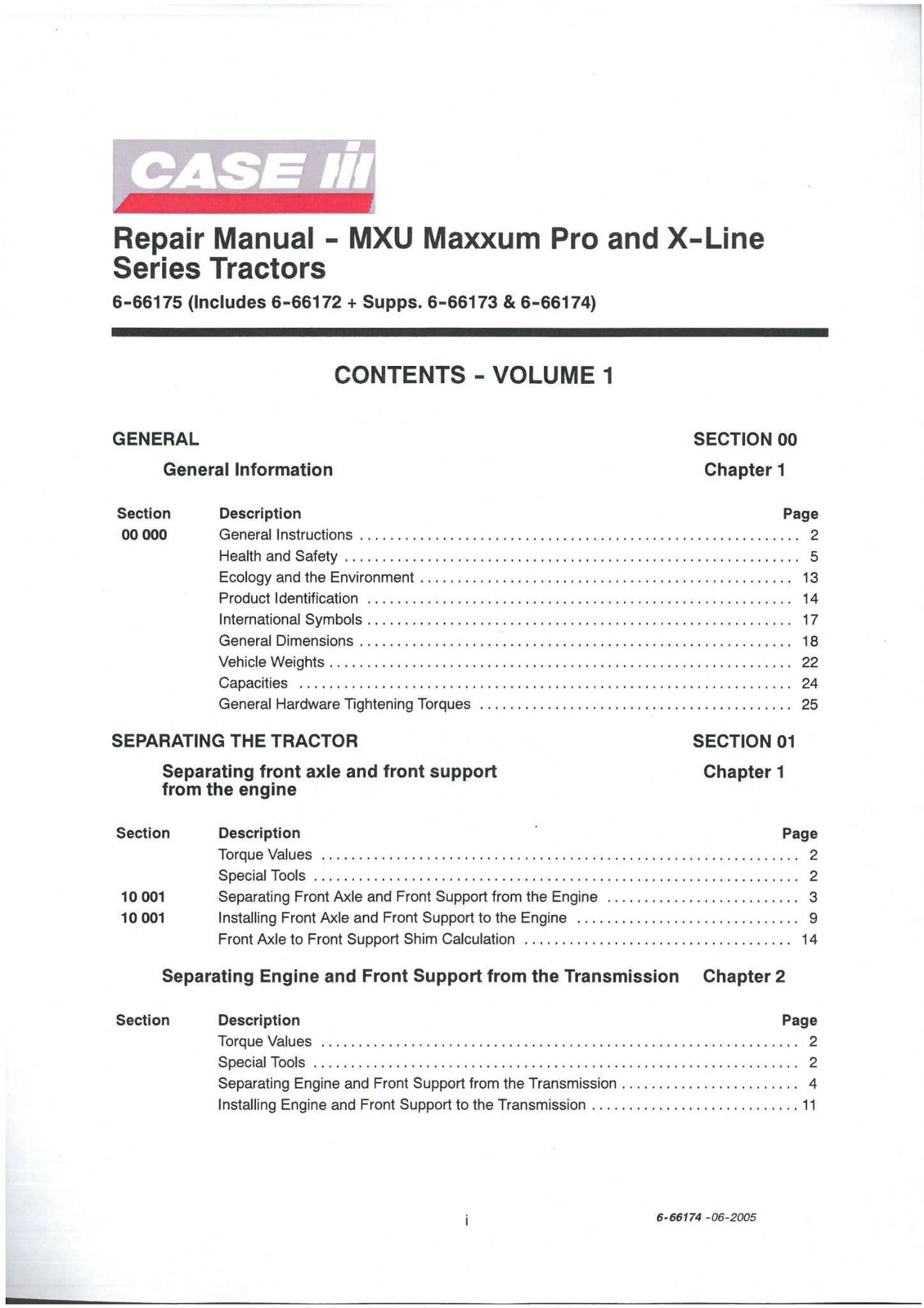 CASE IH

Repair Manual - MXU Maxxum Pro and X-Line Series Tractors

6-66175 (Includes 6-66172 + Supps. 6-66173 & 6-66174)

CONTENTS - VOLUME 1

GENERAL SECTION 00

General Information Chapter 1

| Section | Description | Page |
|---|---|---|
| 00 000 | General Instructions | 2 |
| | Health and Safety | 5 |
| | Ecology and the Environment | 13 |
| | Product Identification | 14 |
| | International Symbols | 17 |
| | General Dimensions | 18 |
| | Vehicle Weights | 22 |
| | Capacities | 24 |
| | General Hardware Tightening Torques | 25 |

SEPARATING THE TRACTOR SECTION 01

Separating front axle and front support from the engine Chapter 1

| Section | Description | Page |
|---|---|---|
| | Torque Values | 2 |
| | Special Tools | 2 |
| 10 001 | Separating Front Axle and Front Support from the Engine | 3 |
| 10 001 | Installing Front Axle and Front Support to the Engine | 9 |
| | Front Axle to Front Support Shim Calculation | 14 |

Separating Engine and Front Support from the Transmission Chapter 2

| Section | Description | Page |
|---|---|---|
| | Torque Values | 2 |
| | Special Tools | 2 |
| | Separating Engine and Front Support from the Transmission | 4 |
| | Installing Engine and Front Support to the Transmission | 11 |

i

6-66174 -06-2005